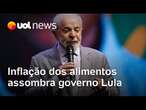 uol news

Inflação dos alimentos assombra governo Lula